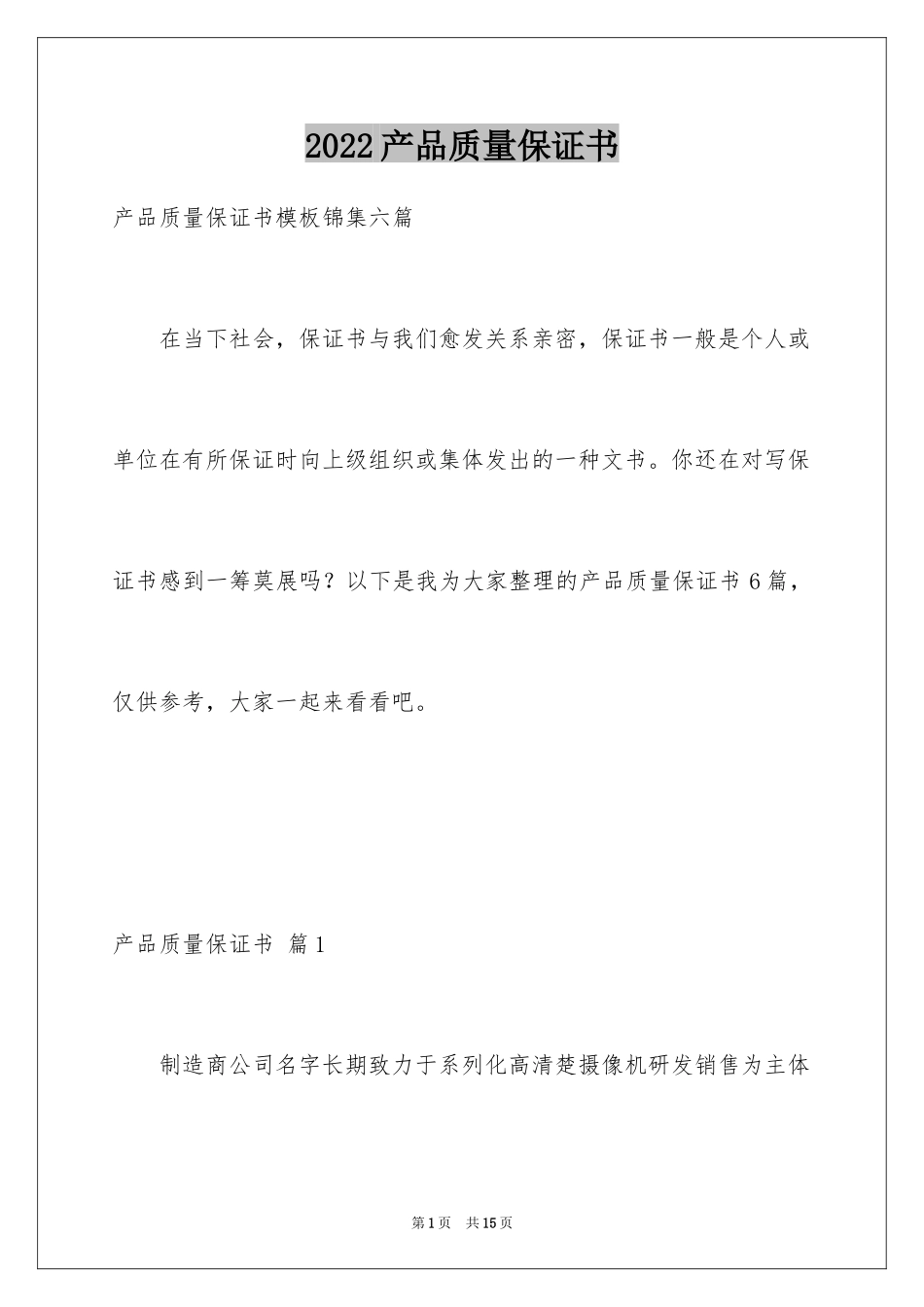 2022产品质量保证书

产品质量保证书模板锦集六篇

在当下社会，保证书与我们愈发关系亲密，保证书一般是个人或单位在有所保证时向上级组织或集体发出的一种文书。你还在对写保证书感到一筹莫展吗？以下是我为大家整理的产品质量保证书6篇，仅供参考，大家一起来看看吧。

产品质量保证书 篇1

制造商公司名字长期致力于系列化高清楚摄像机研发销售为主体

第1页 共15页